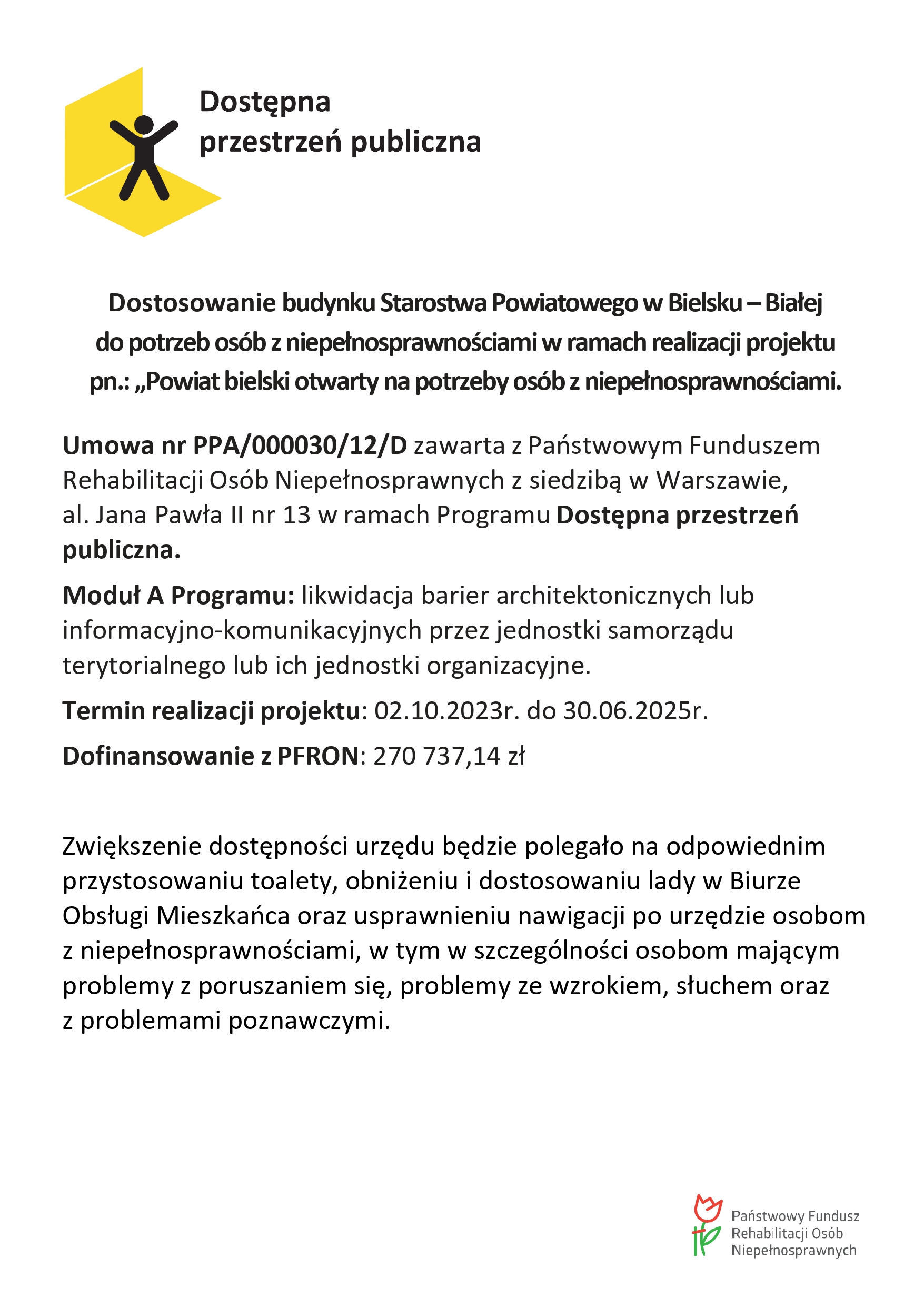 Dostępna
przestrzeń publiczna

Dostosowanie budynku Starostwa Powiatowego w Bielsku – Białej do potrzeb osób z niepełnosprawnościami w ramach realizacji projektu pn.: „Powiat bielski otwarty na potrzeby osób z niepełnosprawnościami.

Umowa nr PPA/000030/12/D zawarta z Państwowym Funduszem Rehabilitacji Osób Niepełnosprawnych z siedzibą w Warszawie, al. Jana Pawła II nr 13 w ramach Programu Dostępna przestrzeń publiczna.

Moduł A Programu: likwidacja barier architektonicznych lub informacyjno-komunikacyjnych przez jednostki samorządu terytorialnego lub ich jednostki organizacyjne.

Termin realizacji projektu: 02.10.2023r. do 30.06.2025r.

Dofinansowanie z PFRON: 270 737,14 zł

Zwiększenie dostępności urzędu będzie polegało na odpowiednim przystosowaniu toalety, obniżeniu i dostosowaniu lady w Biurze Obsługi Mieszkańca oraz usprawnieniu nawigacji po urzędzie osobom z niepełnosprawnościami, w tym w szczególności osobom mającym problemy z poruszaniem się, problemy ze wzrokiem, słuchem oraz z problemami poznawczymi.

Państwowy Fundusz
Rehabilitacji Osób
Niepełnosprawnych